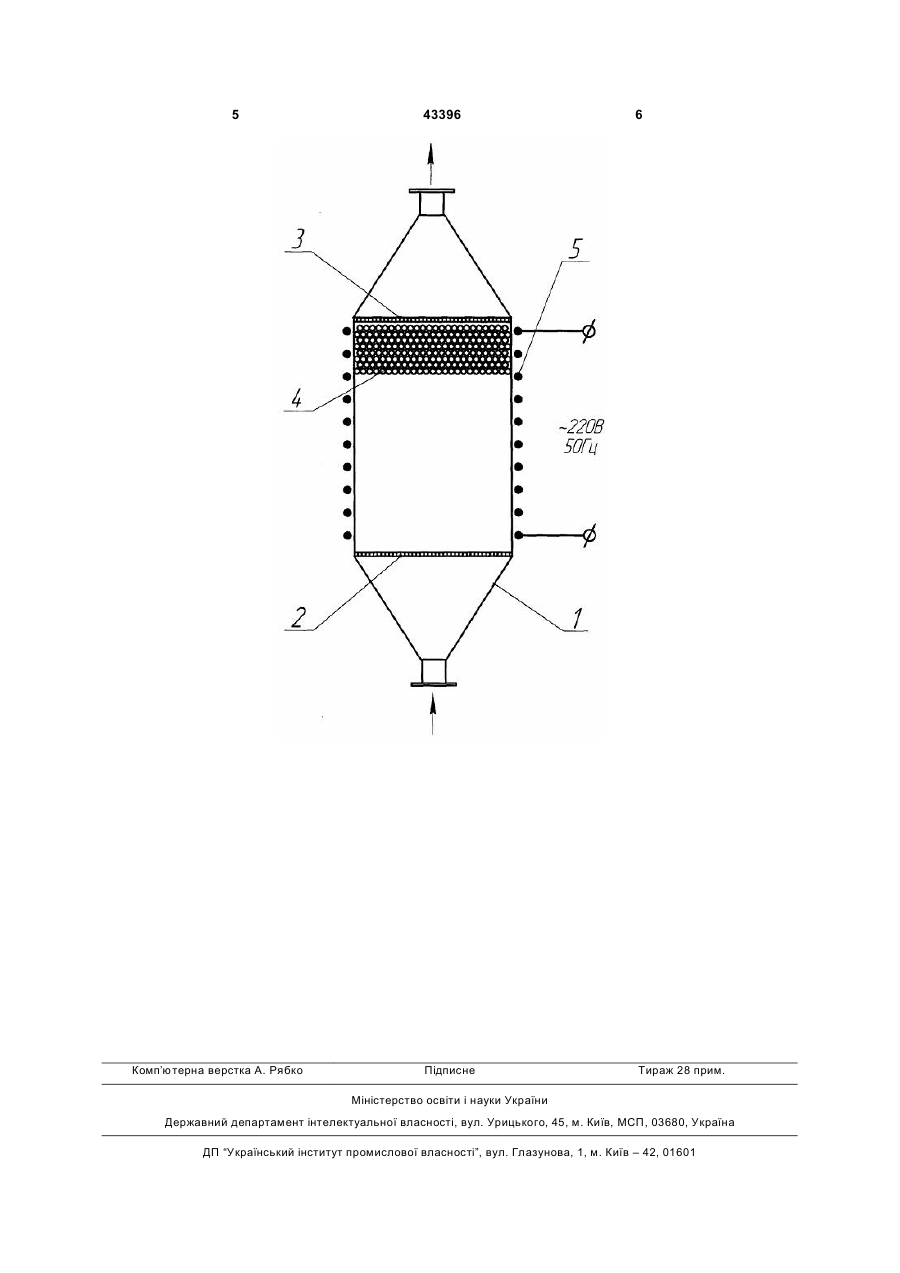 5 43396 6

3

5

4

~220В
50Гц

2

1

Комп'ютерна верстка А. Рябко Підписне Тираж 28 прим.

Міністерство освіти і науки України

Державний департамент інтелектуальної власності, вул. Урицького, 45, м. Київ, МСП, 03680, Україна

ДП "Український інститут промислової власності", вул. Глазунова, 1, м. Київ – 42, 01601